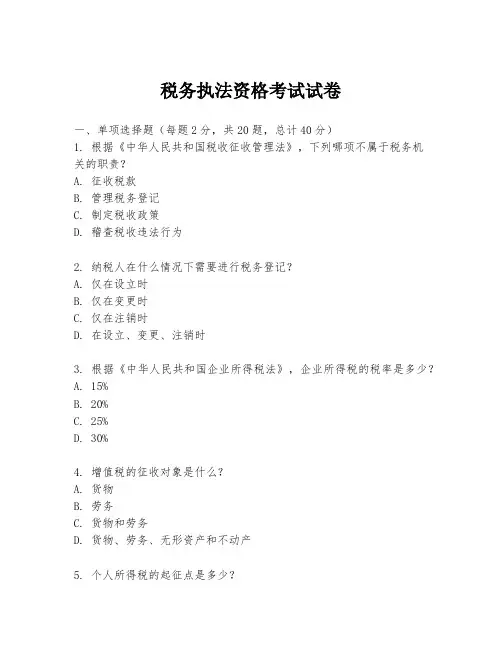 税务执法资格考试试卷

一、单项选择题（每题2分，共20题，总计40分）
1. 根据《中华人民共和国税收征收管理法》，下列哪项不属于税务机关的职责？
A. 征收税款
B. 管理税务登记
C. 制定税收政策
D. 稽查税收违法行为

2. 纳税人在什么情况下需要进行税务登记？
A. 仅在设立时
B. 仅在变更时
C. 仅在注销时
D. 在设立、变更、注销时

3. 根据《中华人民共和国企业所得税法》，企业所得税的税率是多少？
A. 15%
B. 20%
C. 25%
D. 30%

4. 增值税的征收对象是什么？
A. 货物
B. 劳务
C. 货物和劳务
D. 货物、劳务、无形资产和不动产

5. 个人所得税的起征点是多少？